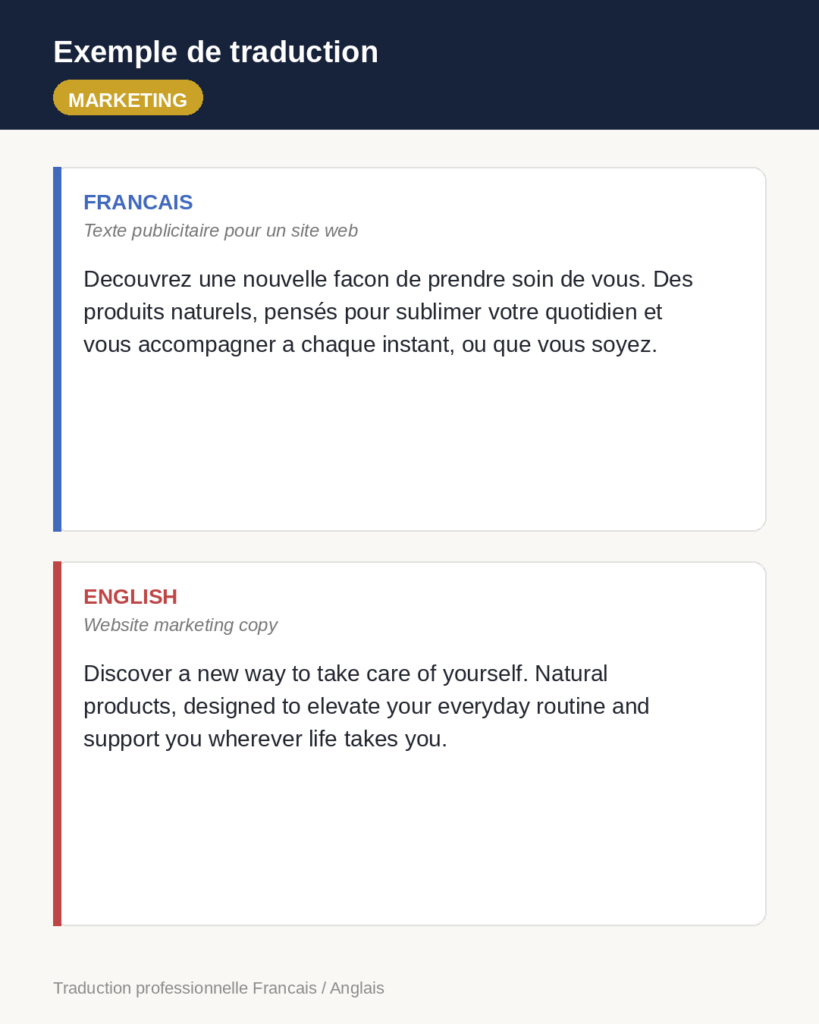 Exemple de traduction

MARKETING

FRANCAIS

Texte publicitaire pour un site web

Decouvrez une nouvelle facon de prendre soin de vous. Des produits naturels, pensés pour sublimer votre quotidien et vous accompagner a chaque instant, ou que vous soyez.

ENGLISH

Website marketing copy

Discover a new way to take care of yourself. Natural products, designed to elevate your everyday routine and support you wherever life takes you.

Traduction professionnelle Francais / Anglais